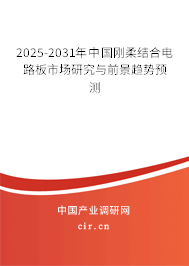 2025-2031年中国刚柔结合电路板市场研究与前景趋势预测

中国产业调研网

cir.cn